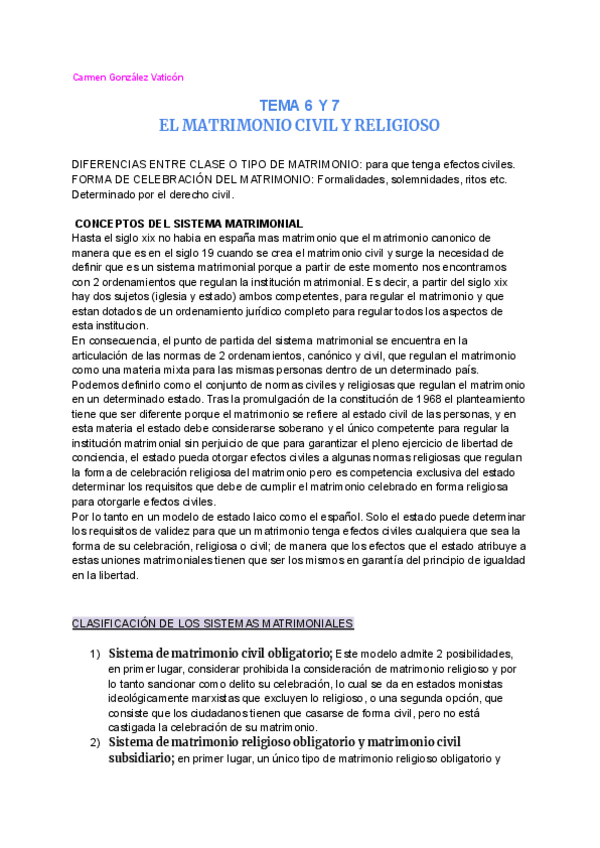 Carmen González Vaticón

TEMA 6 Y 7
EL MATRIMONIO CIVIL Y RELIGIOSO

DIFERENCIAS ENTRE CLASE O TIPO DE MATRIMONIO: para que tenga efectos civiles.
FORMA DE CELEBRACIÓN DEL MATRIMONIO: Formalidades, solemnidades, ritos etc. Determinado por el derecho civil.

CONCEPTOS DEL SISTEMA MATRIMONIAL
Hasta el siglo xix no habia en españa mas matrimonio que el matrimonio canonico de manera que es en el siglo 19 cuando se crea el matrimonio civil y surge la necesidad de definir que es un sistema matrimonial porque a partir de este momento nos encontramos con 2 ordenamientos que regulan la institución matrimonial. Es decir, a partir del siglo xix hay dos sujetos (iglesia y estado) ambos competentes, para regular el matrimonio y que estan dotados de un ordenamiento jurídico completo para regular todos los aspectos de esta institucion.
En consecuencia, el punto de partida del sistema matrimonial se encuentra en la articulación de las normas de 2 ordenamientos, canónico y civil, que regulan el matrimonio como una materia mixta para las mismas personas dentro de un determinado país.
Podemos definirlo como el conjunto de normas civiles y religiosas que regulan el matrimonio en un determinado estado. Tras la promulgación de la constitución de 1968 el planteamiento tiene que ser diferente porque el matrimonio se refiere al estado civil de las personas, y en esta materia el estado debe considerarse soberano y el único competente para regular la institución matrimonial sin perjuicio de que para garantizar el pleno ejercicio de libertad de conciencia, el estado pueda otorgar efectos civiles a algunas normas religiosas que regulan la forma de celebración religiosa del matrimonio pero es competencia exclusiva del estado determinar los requisitos que debe de cumplir el matrimonio celebrado en forma religiosa para otorgarle efectos civiles.
Por lo tanto en un modelo de estado laico como el español. Solo el estado puede determinar los requisitos de validez para que un matrimonio tenga efectos civiles cualquiera que sea la forma de su celebración, religiosa o civil; de manera que los efectos que el estado atribuye a estas uniones matrimoniales tienen que ser los mismos en garantía del principio de igualdad en la libertad.

CLASIFICACIÓN DE LOS SISTEMAS MATRIMONIALES

1) Sistema de matrimonio civil obligatorio; Este modelo admite 2 posibilidades, en primer lugar, considerar prohibida la consideración de matrimonio religioso y por lo tanto sancionar como delito su celebración, lo cual se da en estados monistas ideológicamente marxistas que excluyen lo religioso, o una segunda opción, que consiste que los ciudadanos tienen que casarse de forma civil, pero no está castigada la celebración de su matrimonio.
2) Sistema de matrimonio religioso obligatorio y matrimonio civil subsidiario; en primer lugar, un único tipo de matrimonio religioso obligatorio y